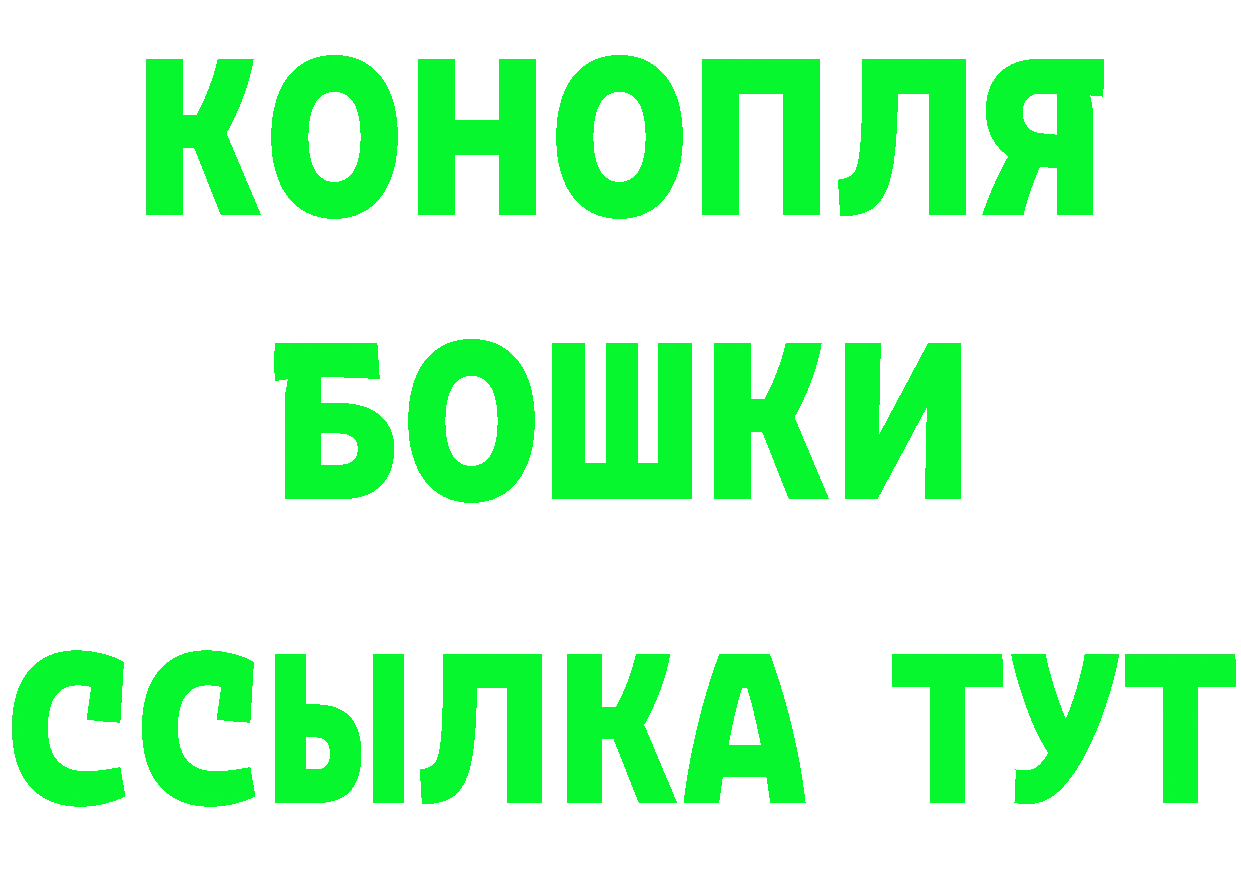 КОНОПЛЯ
БОШКИ
ССЫЛКА ТУТ